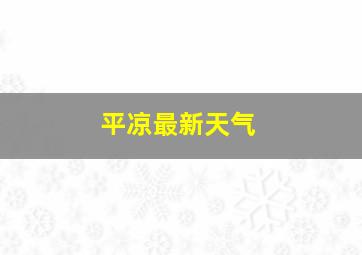 平凉最新天气